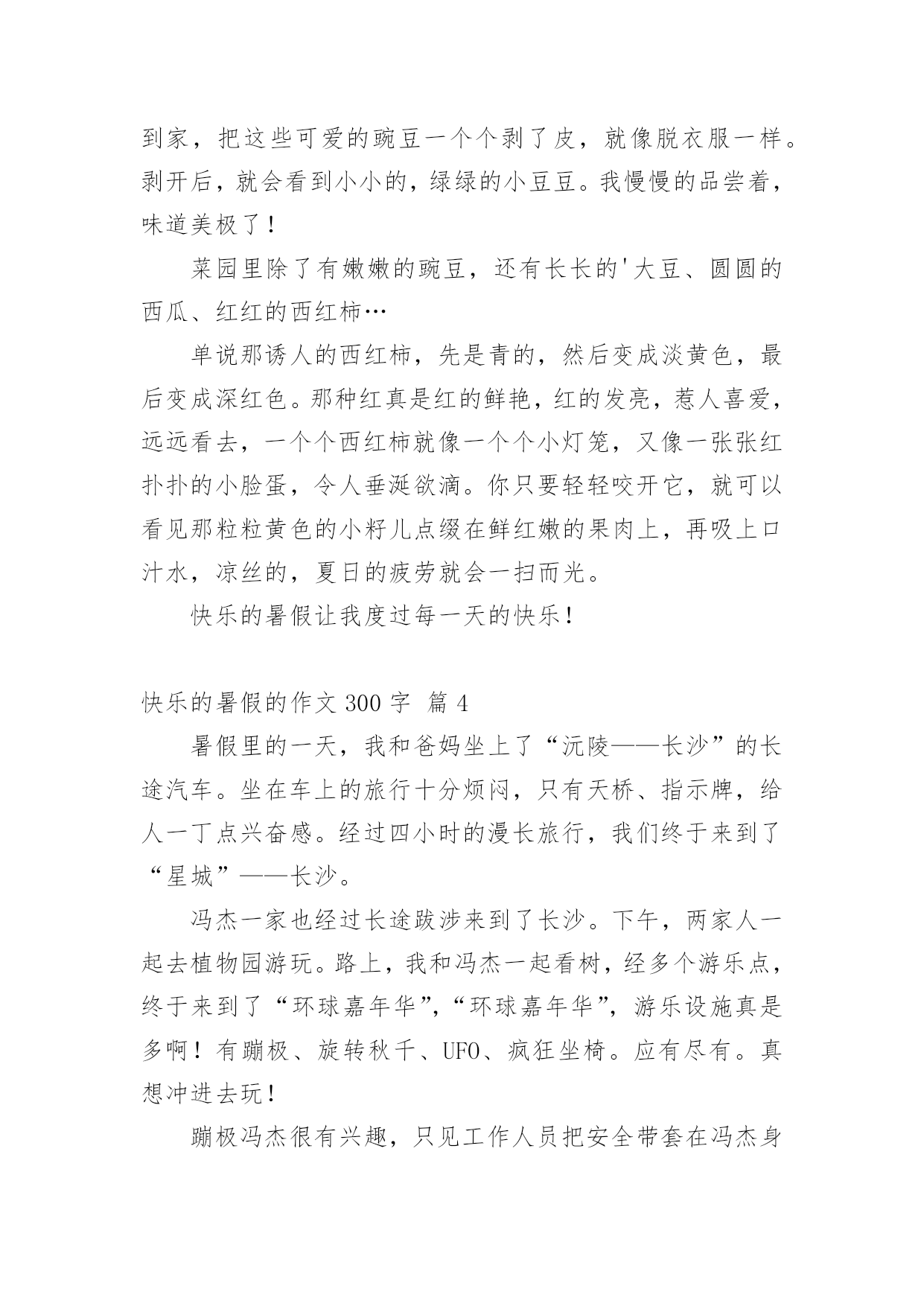 到家，把这些可爱的豌豆一个个剥了皮，就像脱衣服一样。剥开后，就会看到小小的，绿绿的小豆豆。我慢慢的品尝着，味道美极了！

菜园里除了有嫩嫩的豌豆，还有长长的'大豆、圆圆的西瓜、红红的西红柿…

单说那诱人的西红柿，先是青的，然后变成淡黄色，最后变成深红色。那种红真是红的鲜艳，红的发亮，惹人喜爱，远远看去，一个个西红柿就像一个个小灯笼，又像一张张红扑扑的小脸蛋，令人垂涎欲滴。你只要轻轻咬开它，就可以看见那粒粒黄色的小籽儿点缀在鲜红嫩的果肉上，再吸上口汁水，凉丝的，夏日的疲劳就会一扫而光。

快乐的暑假让我度过每一天的快乐！

快乐的暑假的作文 300 字 篇 4

暑假里的一天，我和爸妈坐上了“沅陵——长沙”的长途汽车。坐在车上的旅行十分烦闷，只有天桥、指示牌，给人一丁点兴奋感。经过四小时的漫长旅行，我们终于来到了“星城”——长沙。

冯杰一家也经过长途跋涉来到了长沙。下午，两家人一起去植物园游玩。路上，我和冯杰一起看树，经多个游乐点，终于来到了“环球嘉年华”，“环球嘉年华”，游乐设施真是多啊！有蹦极、旋转秋千、UFO、疯狂坐椅。应有尽有。真想冲进去玩！

蹦极冯杰很有兴趣，只见工作人员把安全带套在冯杰身